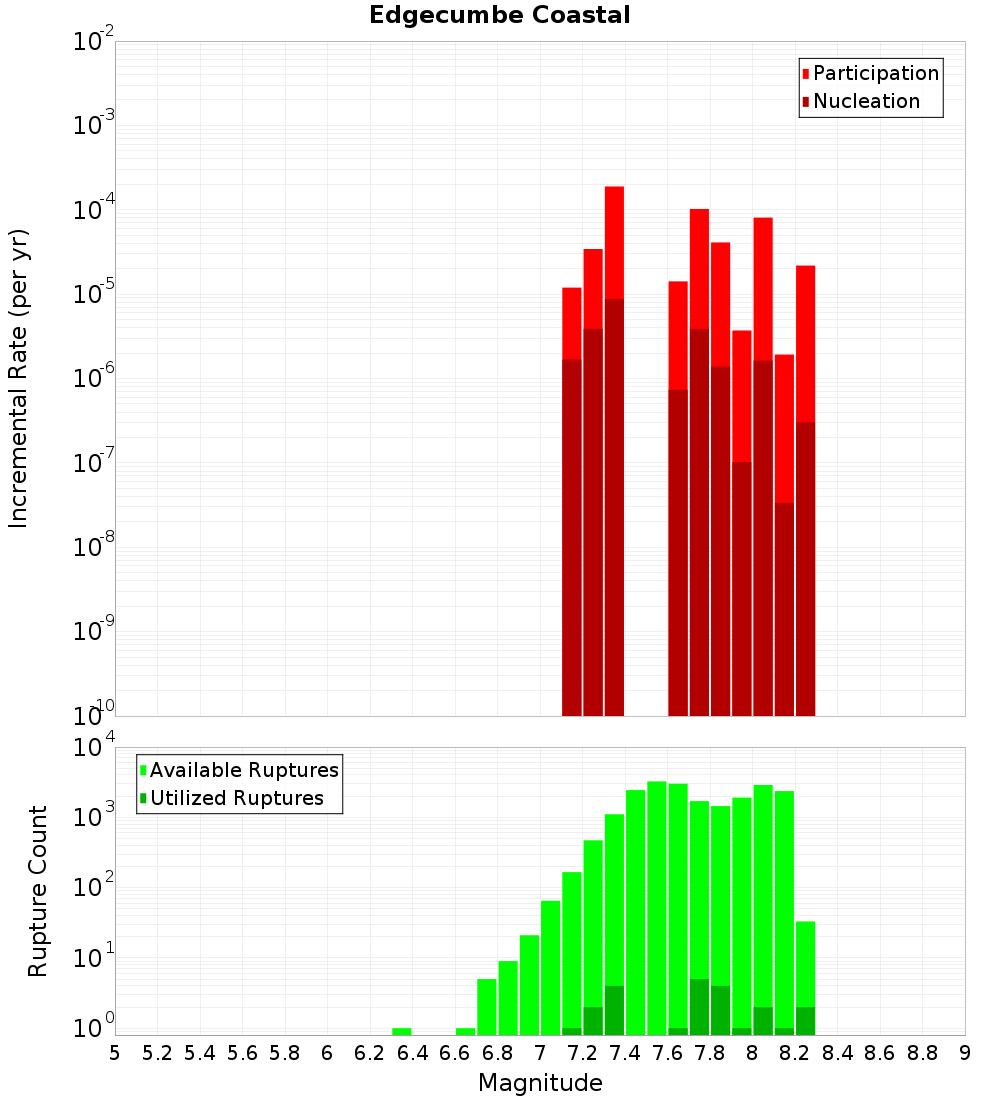 Edgecumbe Coastal

Participation
Nucleation

Incremental Rate (per yr)

$10^{-2}$
$10^{-3}$
$10^{-4}$
$10^{-5}$
$10^{-6}$
$10^{-7}$
$10^{-8}$
$10^{-9}$
$10^{-10}$

Available Ruptures
Utilized Ruptures

Rupture Count

$10^{4}$
$10^{3}$
$10^{2}$
$10^{1}$
$10^{0}$

5 5.2 5.4 5.6 5.8 6 6.2 6.4 6.6 6.8 7 7.2 7.4 7.6 7.8 8 8.2 8.4 8.6 8.8 9

Magnitude